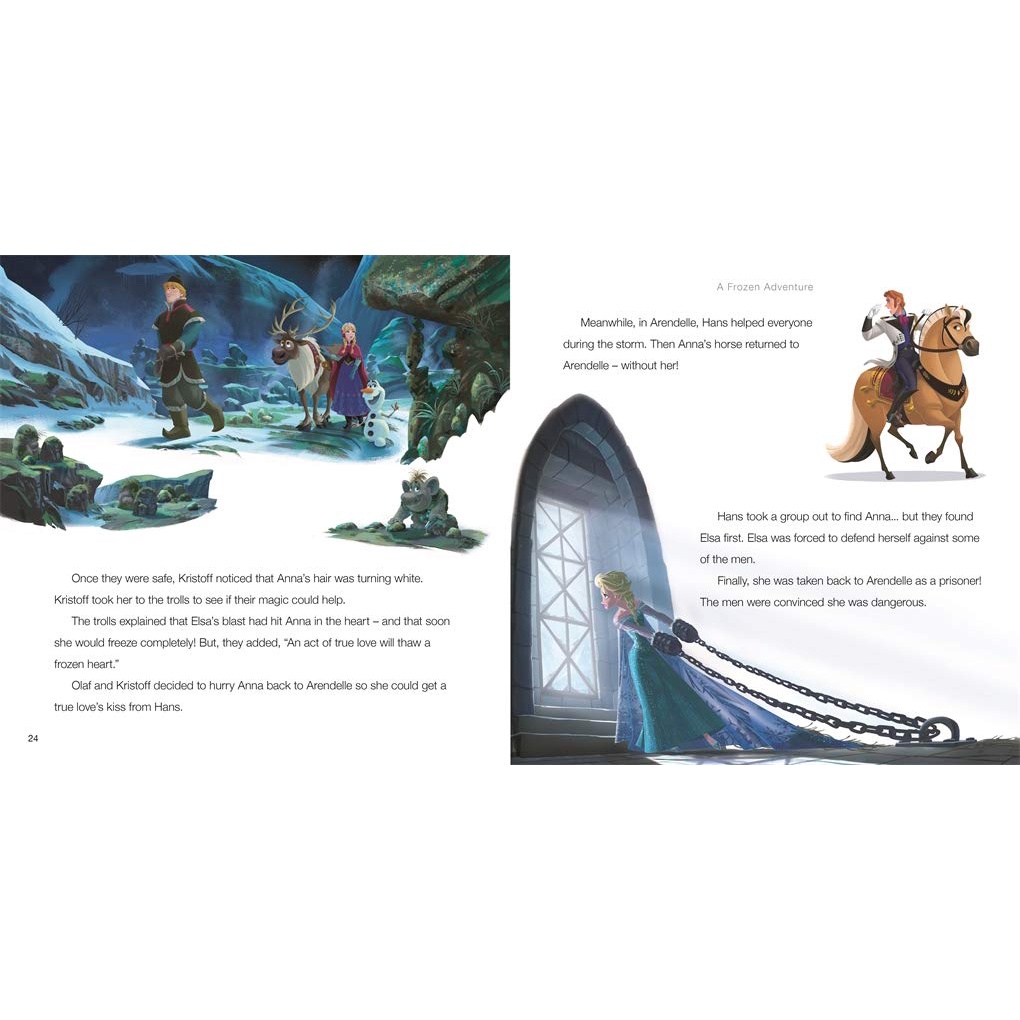 Once they were safe, Kristoff noticed that Anna's hair was turning white. Kristoff took her to the trolls to see if their magic could help.

The trolls explained that Elsa's blast had hit Anna in the heart – and that soon she would freeze completely! But, they added, "An act of true love will thaw a frozen heart."

Olaf and Kristoff decided to hurry Anna back to Arendelle so she could get a true love's kiss from Hans.

24

A Frozen Adventure

Meanwhile, in Arendelle, Hans helped everyone during the storm. Then Anna's horse returned to Arendelle – without her!

Hans took a group out to find Anna... but they found Elsa first. Elsa was forced to defend herself against some of the men.

Finally, she was taken back to Arendelle as a prisoner! The men were convinced she was dangerous.